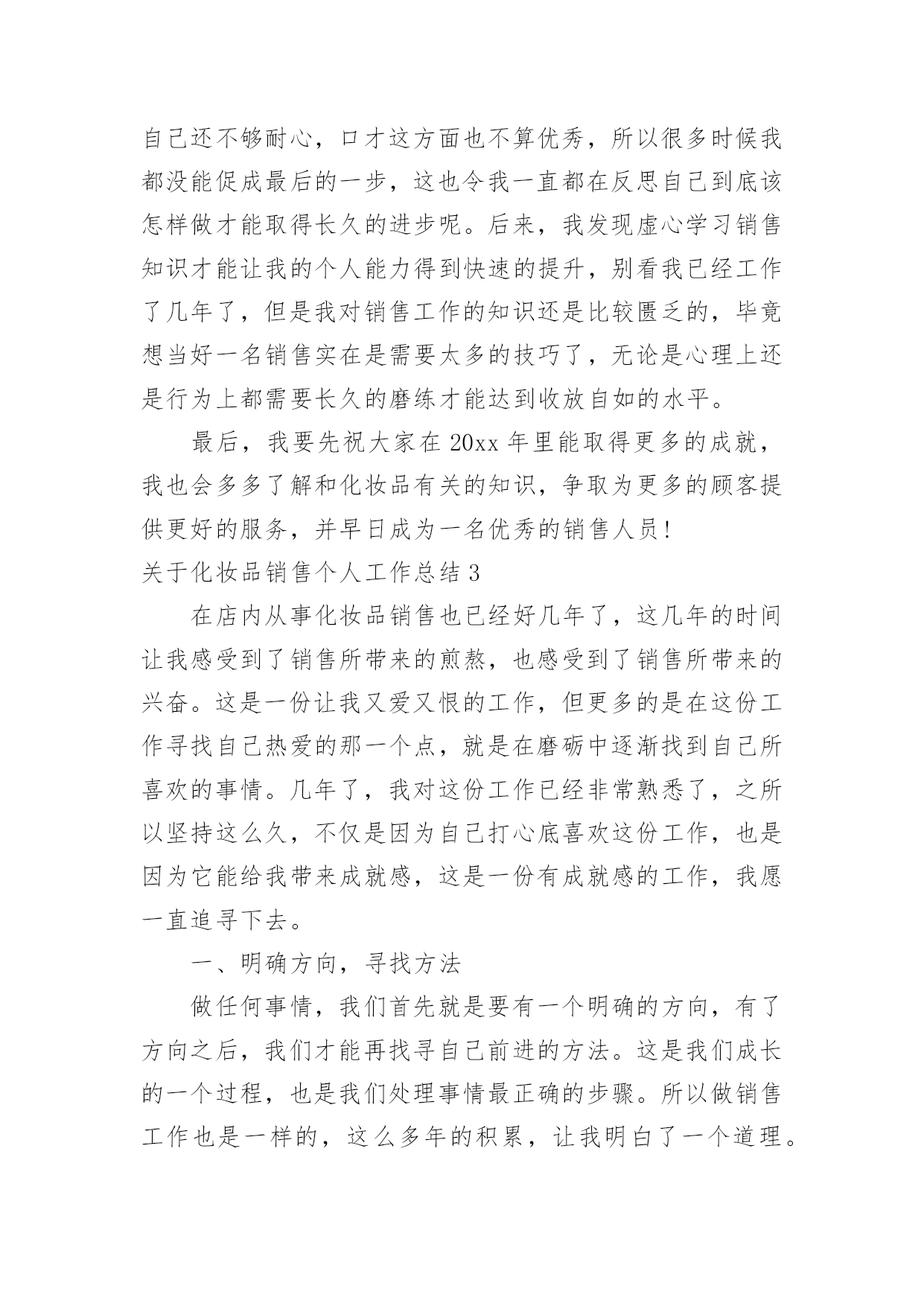 自己还不够耐心，口才这方面也不算优秀，所以很多时候我都没能促成最后的一步，这也令我一直都在反思自己到底该怎样做才能取得长久的进步呢。后来，我发现虚心学习销售知识才能让我的个人能力得到快速的提升，别看我已经工作了几年了，但是我对销售工作的知识还是比较匮乏的，毕竟想当好一名销售实在是需要太多的技巧了，无论是心理上还是行为上都需要长久的磨练才能达到收放自如的水平。

最后，我要先祝大家在 20xx 年里能取得更多的成就，我也会多多了解和化妆品有关的知识，争取为更多的顾客提供更好的服务，并早日成为一名优秀的销售人员！

关于化妆品销售个人工作总结 3

在店内从事化妆品销售也已经好几年了，这几年的时间让我感受到了销售所带来的煎熬，也感受到了销售所带来的兴奋。这是一份让我又爱又恨的工作，但更多的是在这份工作寻找自己热爱的那一个点，就是在磨砺中逐渐找到自己所喜欢的事情。几年了，我对这份工作已经非常熟悉了，之所以坚持这么久，不仅是因为自己打心底喜欢这份工作，也是因为它能给我带来成就感，这是一份有成就感的工作，我愿一直追寻下去。

一、明确方向，寻找方法

做任何事情，我们首先就是要有一个明确的方向，有了方向之后，我们才能再找寻自己前进的方法。这是我们成长的一个过程，也是我们处理事情最正确的步骤。所以做销售工作也是一样的，这么多年的积累，让我明白了一个道理。